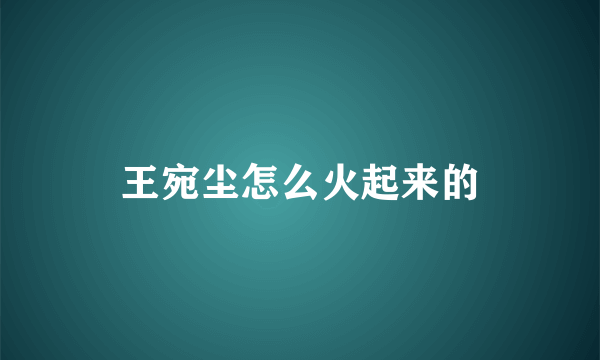 王宛尘怎么火起来的